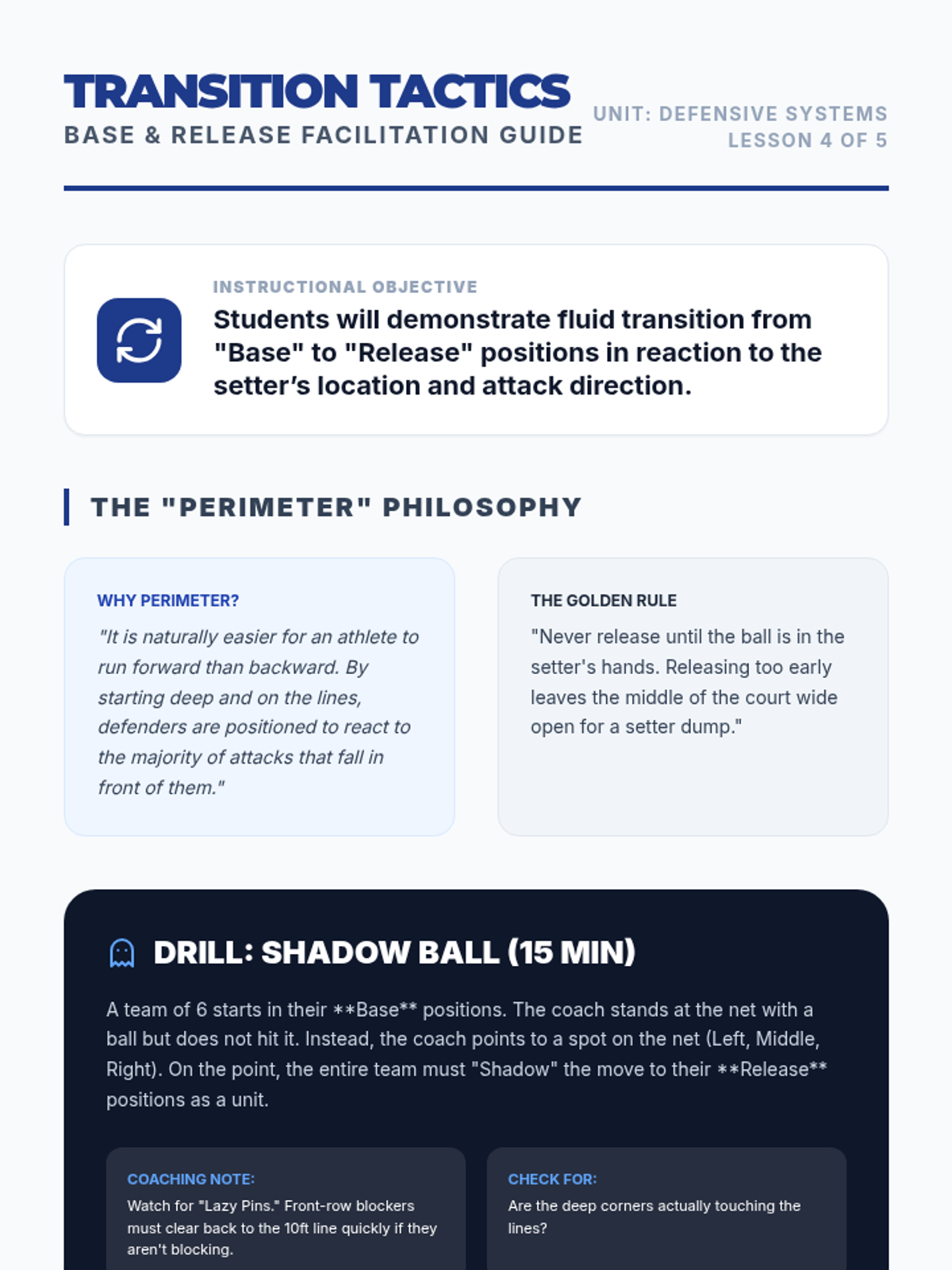 TRANSITION TACTICS
BASE & RELEASE FACILITATION GUIDE

UNIT: DEFENSIVE SYSTEMS
LESSON 4 OF 5

INSTRUCTIONAL OBJECTIVE
Students will demonstrate fluid transition from "Base" to "Release" positions in reaction to the setter's location and attack direction.

THE "PERIMETER" PHILOSOPHY

WHY PERIMETER?
"It is naturally easier for an athlete to run forward than backward. By starting deep and on the lines, defenders are positioned to react to the majority of attacks that fall in front of them."

THE GOLDEN RULE
"Never release until the ball is in the setter's hands. Releasing too early leaves the middle of the court wide open for a setter dump."

DRILL: SHADOW BALL (15 MIN)

A team of 6 starts in their **Base** positions. The coach stands at the net with a ball but does not hit it. Instead, the coach points to a spot on the net (Left, Middle, Right). On the point, the entire team must "Shadow" the move to their **Release** positions as a unit.

COACHING NOTE:
Watch for "Lazy Pins." Front-row blockers must clear back to the 10ft line quickly if they aren't blocking.

CHECK FOR:
Are the deep corners actually touching the lines?